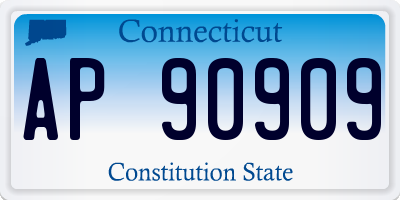 Connecticut

AP 90909

Constitution State